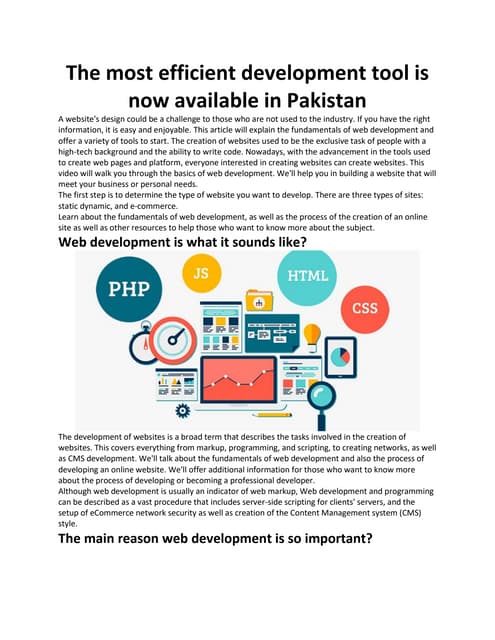 The most efficient development tool is now available in Pakistan

A website's design could be a challenge to those who are not used to the industry. If you have the right information, it is easy and enjoyable. This article will explain the fundamentals of web development and offer a variety of tools to start. The creation of websites used to be the exclusive task of people with a high-tech background and the ability to write code. Nowadays, with the advancement in the tools used to create web pages and platform, everyone interested in creating websites can create websites. This video will walk you through the basics of web development. We'll help you in building a website that will meet your business or personal needs.
The first step is to determine the type of website you want to develop. There are three types of sites: static dynamic, and e-commerce.
Learn about the fundamentals of web development, as well as the process of the creation of an online site as well as other resources to help those who want to know more about the subject.

Web development is what it sounds like?

PHP
JS
HTML
CSS

The development of websites is a broad term that describes the tasks involved in the creation of websites. This covers everything from markup, programming, and scripting, to creating networks, as well as CMS development. We'll talk about the fundamentals of web development and also the process of developing an online website. We'll offer additional information for those who want to know more about the process of developing or becoming a professional developer.
Although web development is usually an indicator of web markup, Web development and programming can be described as a vast procedure that includes server-side scripting for clients' servers, and the setup of eCommerce network security as well as creation of the Content Management system (CMS) style.

The main reason web development is so important?